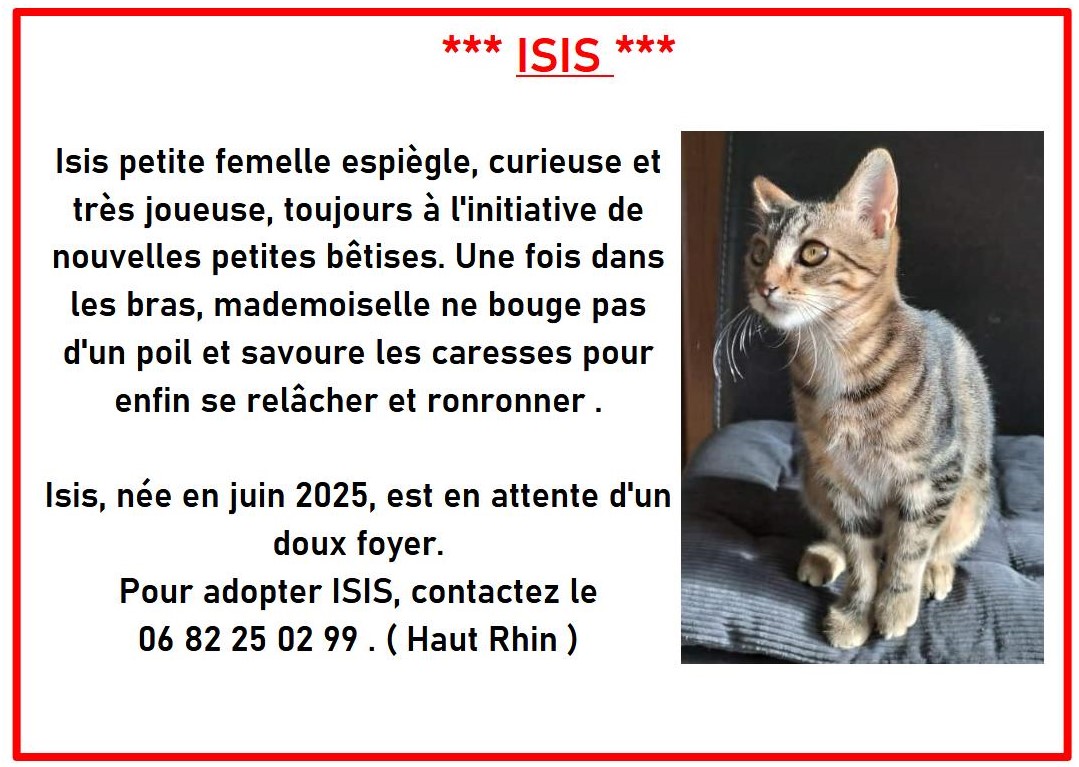 *** ISIS ***

Isis petite femelle espiègle, curieuse et très joueuse, toujours à l'initiative de nouvelles petites bêtises. Une fois dans les bras, mademoiselle ne bouge pas d'un poil et savoure les caresses pour enfin se relâcher et ronronner .

Isis, née en juin 2025, est en attente d'un doux foyer.
Pour adopter ISIS, contactez le
06 82 25 02 99 . ( Haut Rhin )